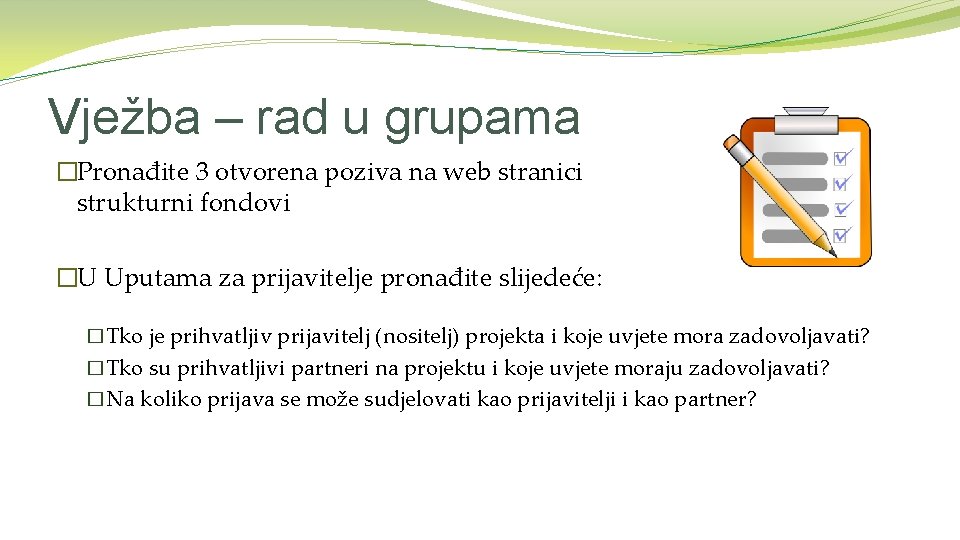 Vježba – rad u grupama

�Pronađite 3 otvorena poziva na web stranici strukturni fondovi

�U Uputama za prijavitelje pronađite slijedeće:

� Tko je prihvatljiv prijavitelj (nositelj) projekta i koje uvjete mora zadovoljavati?
� Tko su prihvatljivi partneri na projektu i koje uvjete moraju zadovoljavati?
� Na koliko prijava se može sudjelovati kao prijavitelji i kao partner?